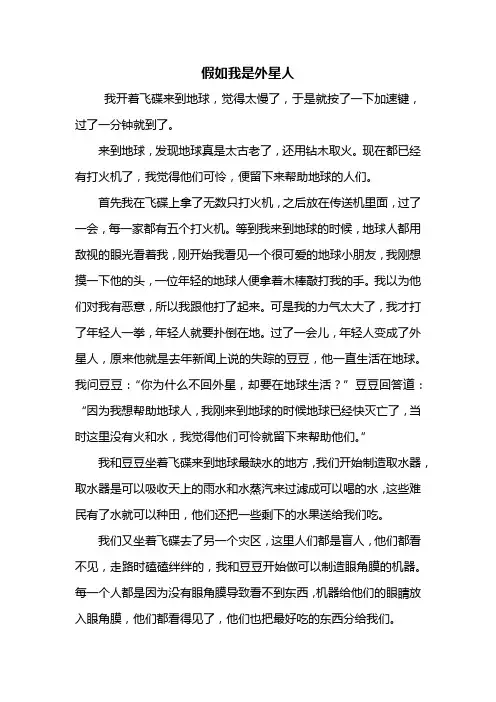 假如我是外星人

我开着飞碟来到地球，觉得太慢了，于是就按了一下加速键，过了一分钟就到了。

来到地球，发现地球真是太古老了，还用钻木取火。现在都已经有打火机了，我觉得他们可怜，便留下来帮助地球的人们。

首先我在飞碟上拿了无数只打火机，之后放在传送机里面，过了一会，每一家都有五个打火机。等到我来到地球的时候，地球人都用敌视的眼光看着我，刚开始我看见一个很可爱的地球小朋友，我刚想摸一下他的头，一位年轻的地球人便拿着木棒敲打我的手。我以为他们对我有恶意，所以我跟他打了起来。可是我的力气太大了，我才打了年轻人一拳，年轻人就要扑倒在地。过了一会儿，年轻人变成了外星人，原来他就是去年新闻上说的失踪的豆豆，他一直生活在地球。我问豆豆：“你为什么不回外星，却要在地球生活？”豆豆回答道：“因为我想帮助地球人，我刚来到地球的时候地球已经快灭亡了，当时这里没有火和水，我觉得他们可怜就留下来帮助他们。”

我和豆豆坐着飞碟来到地球最缺水的地方，我们开始制造取水器，取水器是可以吸收天上的雨水和水蒸汽来过滤成可以喝的水，这些难民有了水就可以种田，他们还把一些剩下的水果送给我们吃。

我们又坐着飞碟去了另一个灾区，这里人们都是盲人，他们都看不见，走路时磕磕绊绊的，我和豆豆开始做可以制造眼角膜的机器。每一个人都是因为没有眼角膜导致看不到东西，机器给他们的眼睛放入眼角膜，他们都看得见了，他们也把最好吃的东西分给我们。